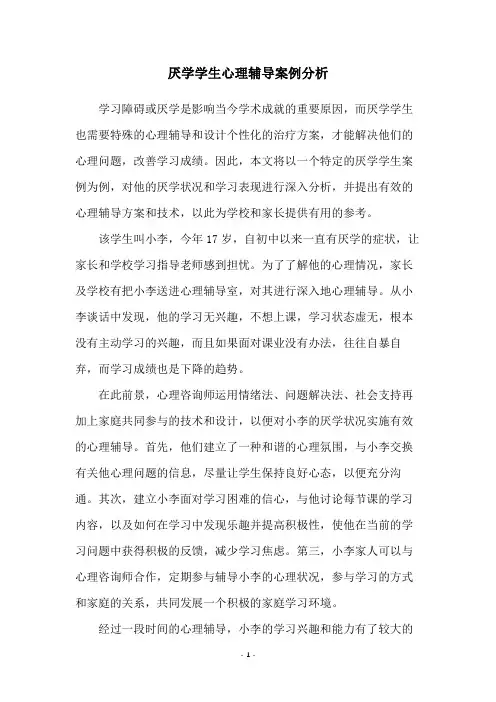 厌学学生心理辅导案例分析

学习障碍或厌学是影响当今学术成就的重要原因，而厌学学生也需要特殊的心理辅导和设计个性化的治疗方案，才能解决他们的心理问题，改善学习成绩。因此，本文将以一个特定的厌学学生案例为例，对他的厌学状况和学习表现进行深入分析，并提出有效的心理辅导方案和技术，以此为学校和家长提供有用的参考。

该学生叫小李，今年 17 岁，自初中以来一直有厌学的症状，让家长和学校学习指导老师感到担忧。为了了解他的心理情况，家长及学校有把小李送进心理辅导室，对其进行深入地心理辅导。从小李谈话中发现，他的学习无兴趣，不想上课，学习状态虚无，根本没有主动学习的兴趣，而且如果面对课业没有办法，往往自暴自弃，而学习成绩也是下降的趋势。

在此前景，心理咨询师运用情绪法、问题解决法、社会支持再加上家庭共同参与的技术和设计，以便对小李的厌学状况实施有效的心理辅导。首先，他们建立了一种和谐的心理氛围，与小李交换有关他心理问题的信息，尽量让学生保持良好心态，以便充分沟通。其次，建立小李面对学习困难的信心，与他讨论每节课的学习内容，以及如何在学习中发现乐趣并提高积极性，使他在当前的学习问题中获得积极的反馈，减少学习焦虑。第三，小李家人可以与心理咨询师合作，定期参与辅导小李的心理状况，参与学习的方式和家庭的关系，共同发展一个积极的家庭学习环境。

经过一段时间的心理辅导，小李的学习兴趣和能力有了较大的

- 1 -